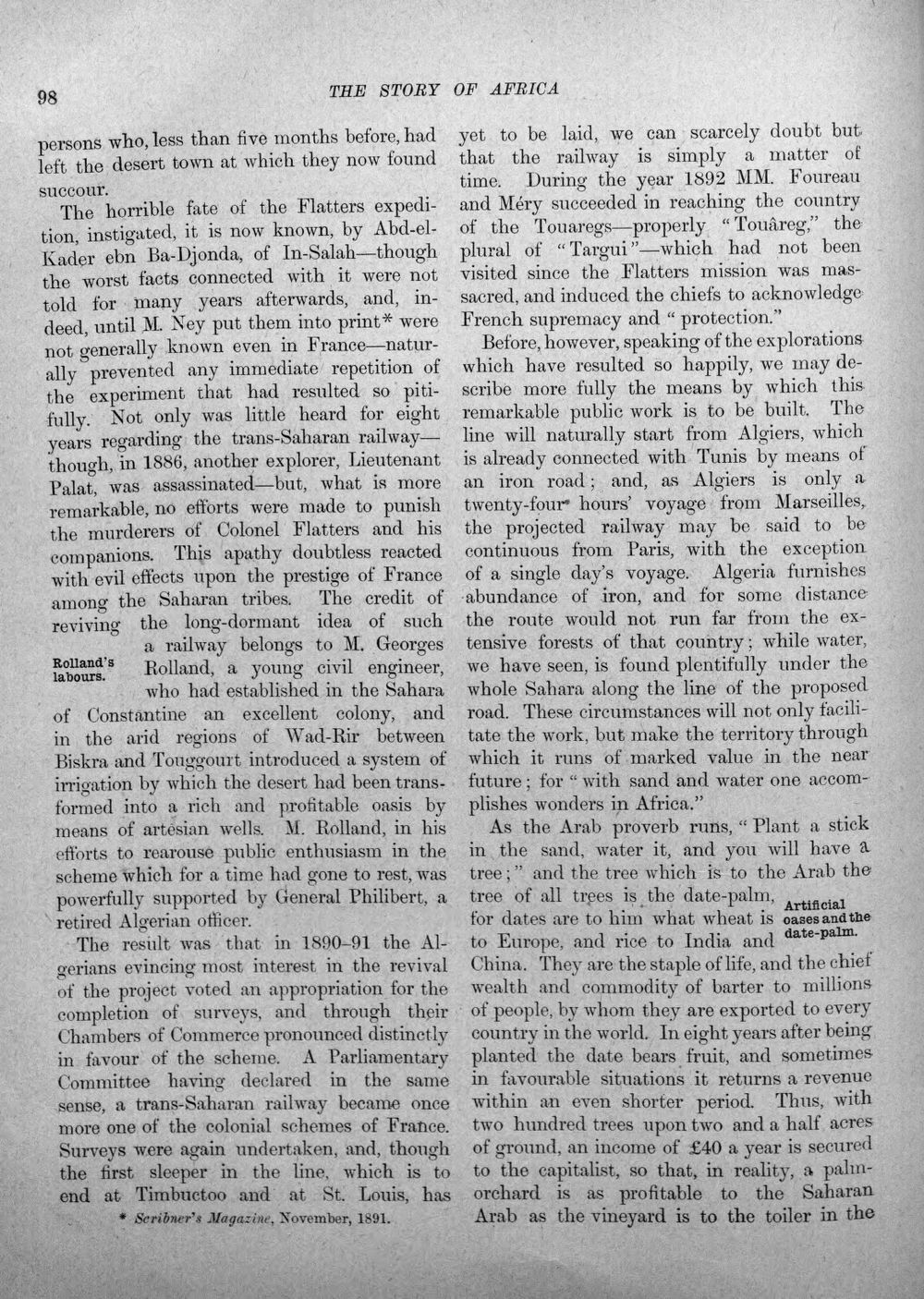 98 THE STORY OF AFRICA

persons who, less than five months before, had left the desert town at which they now found succour.

The horrible fate of the Flatters expedition, instigated, it is now known, by Abd-el-Kader ebn Ba-Djonda, of In-Salah—though the worst facts connected with it were not told for many years afterwards, and, indeed, until M. Ney put them into print* were not generally known even in France—naturally prevented any immediate repetition of the experiment that had resulted so pitifully. Not only was little heard for eight years regarding the trans-Saharan railway—though, in 1886, another explorer, Lieutenant Palat, was assassinated—but, what is more remarkable, no efforts were made to punish the murderers of Colonel Flatters and his companions. This apathy doubtless reacted with evil effects upon the prestige of France among the Saharan tribes. The credit of reviving the long-dormant idea of such a railway belongs to M. Georges Rolland, a young civil engineer, who had established in the Sahara of Constantine an excellent colony, and in the arid regions of Wad-Rir between Biskra and Touggourt introduced a system of irrigation by which the desert had been transformed into a rich and profitable oasis by means of artesian wells. M. Rolland, in his efforts to rearouse public enthusiasm in the scheme which for a time had gone to rest, was powerfully supported by General Philibert, a retired Algerian officer.

Rolland's labours.

The result was that in 1890–91 the Algerians evincing most interest in the revival of the project voted an appropriation for the completion of surveys, and through their Chambers of Commerce pronounced distinctly in favour of the scheme. A Parliamentary Committee having declared in the same sense, a trans-Saharan railway became once more one of the colonial schemes of France. Surveys were again undertaken, and, though the first sleeper in the line, which is to end at Timbuctoo and at St. Louis, has

* Scribner's Magazine, November, 1891.

yet to be laid, we can scarcely doubt but that the railway is simply a matter of time. During the year 1892 MM. Foureau and Méry succeeded in reaching the country of the Touaregs—properly "Touâreg," the plural of "Targui"—which had not been visited since the Flatters mission was massacred, and induced the chiefs to acknowledge French supremacy and "protection."

Before, however, speaking of the explorations which have resulted so happily, we may describe more fully the means by which this remarkable public work is to be built. The line will naturally start from Algiers, which is already connected with Tunis by means of an iron road; and, as Algiers is only a twenty-four hours' voyage from Marseilles, the projected railway may be said to be continuous from Paris, with the exception of a single day's voyage. Algeria furnishes abundance of iron, and for some distance the route would not run far from the extensive forests of that country; while water, we have seen, is found plentifully under the whole Sahara along the line of the proposed road. These circumstances will not only facilitate the work, but make the territory through which it runs of marked value in the near future; for "with sand and water one accomplishes wonders in Africa."

As the Arab proverb runs, "Plant a stick in the sand, water it, and you will have a tree;" and the tree which is to the Arab the tree of all trees is the date-palm, for dates are to him what wheat is to Europe, and rice to India and China. They are the staple of life, and the chief wealth and commodity of barter to millions of people, by whom they are exported to every country in the world. In eight years after being planted the date bears fruit, and sometimes in favourable situations it returns a revenue within an even shorter period. Thus, with two hundred trees upon two and a half acres of ground, an income of £40 a year is secured to the capitalist, so that, in reality, a palm-orchard is as profitable to the Saharan Arab as the vineyard is to the toiler in the

Artificial oases and the date-palm.